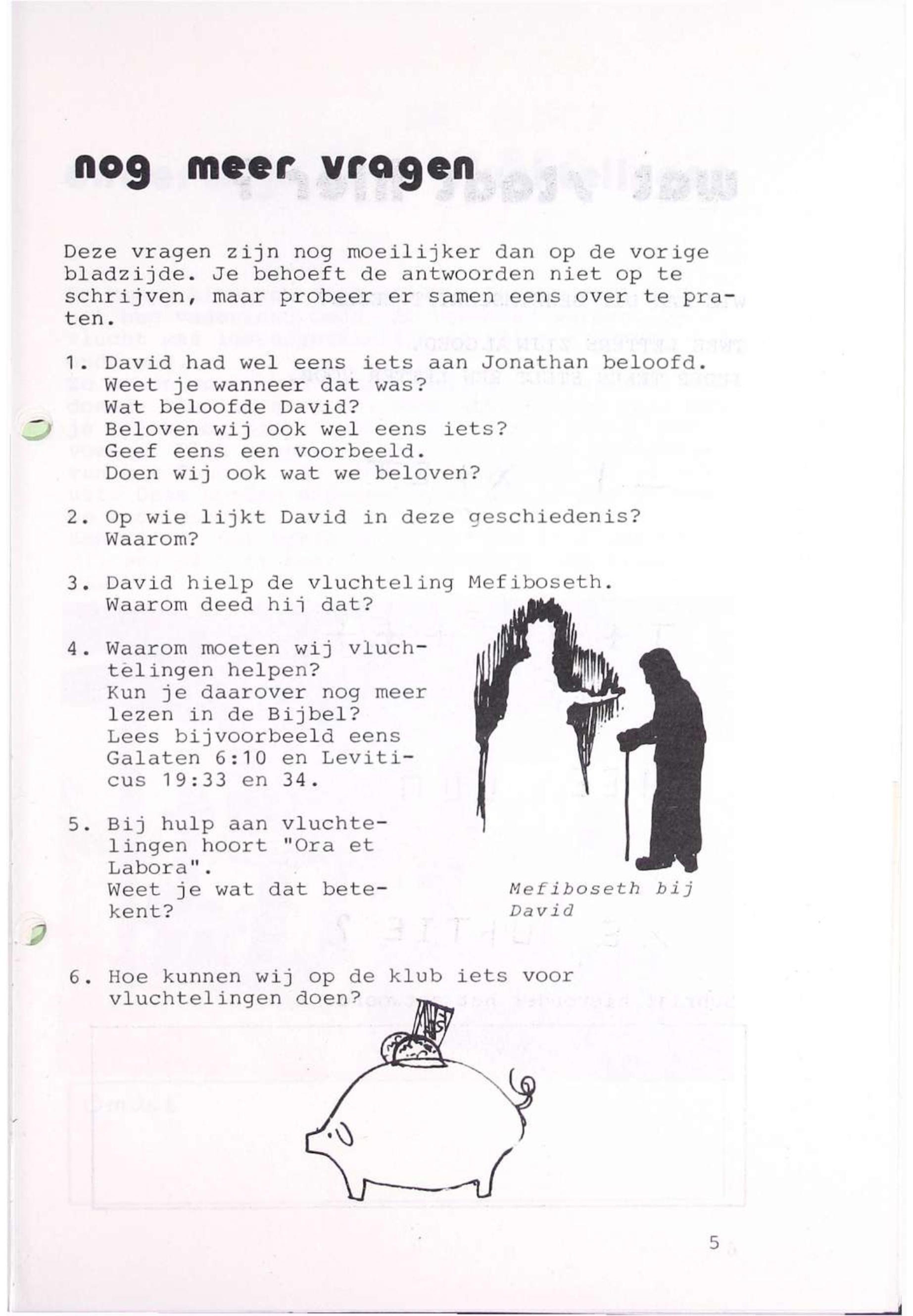 nog meer vragen

Deze vragen zijn nog moeilijker dan op de vorige bladzijde. Je behoeft de antwoorden niet op te schrijven, maar probeer er samen eens over te praten.

1. David had wel eens iets aan Jonathan beloofd. Weet je wanneer dat was?
Wat beloofde David?
Beloven wij ook wel eens iets?
Geef eens een voorbeeld.
Doen wij ook wat we beloven?

2. Op wie lijkt David in deze geschiedenis? Waarom?

3. David hielp de vluchteling Mefiboseth. Waarom deed hij dat?

4. Waarom moeten wij vluchtelingen helpen?
Kun je daarover nog meer lezen in de Bijbel?
Lees bijvoorbeeld eens Galaten 6:10 en Leviticus 19:33 en 34.

5. Bij hulp aan vluchtelingen hoort "Ora et Labora".
Weet je wat dat betekent?

Mefiboseth bij David

6. Hoe kunnen wij op de klub iets voor vluchtelingen doen?

5